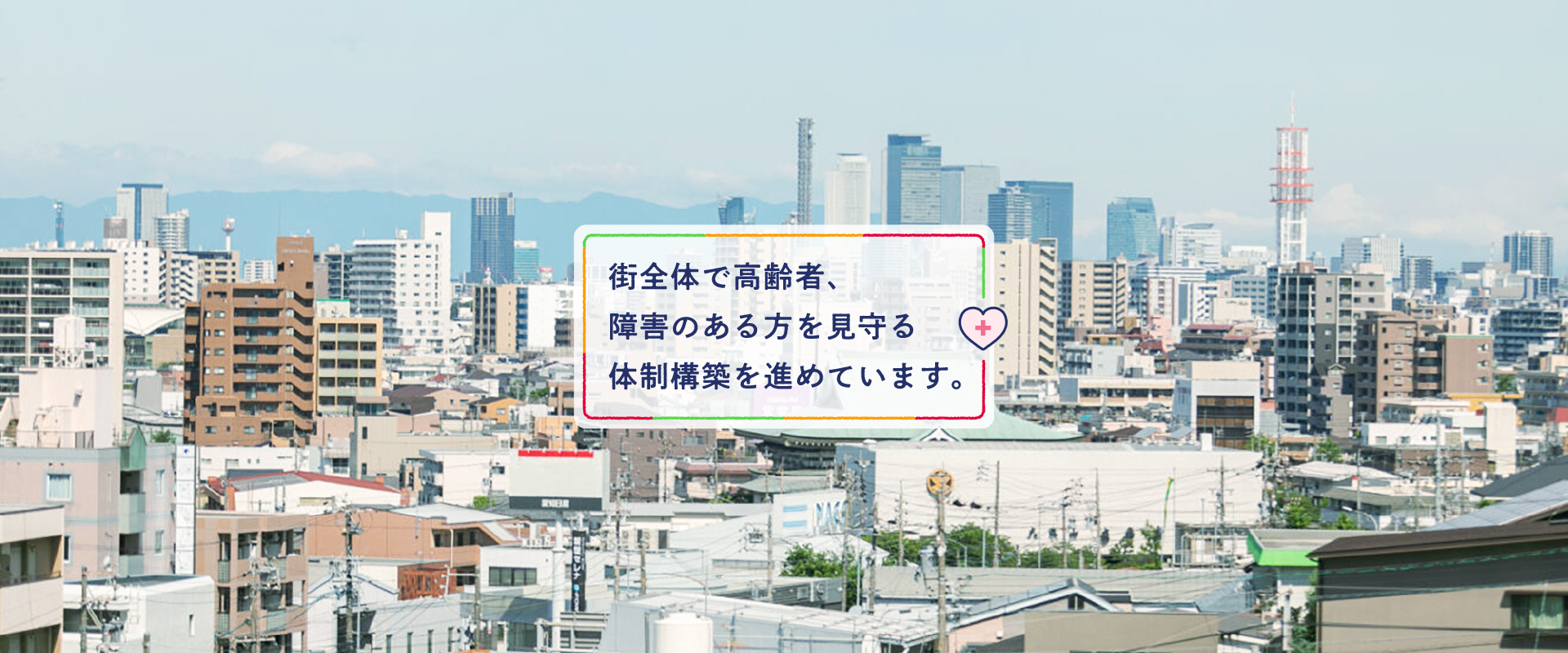 街全体で高齢者、
障害のある方を見守る
体制構築を進めています。